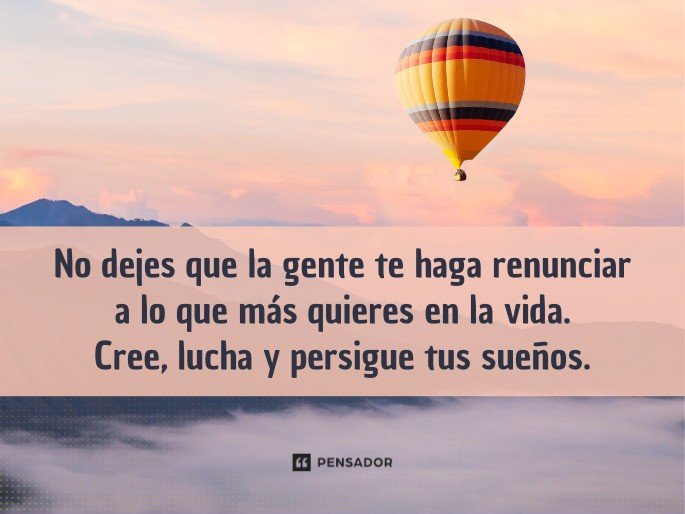 No dejes que la gente te haga renunciar a lo que más quieres en la vida. Cree, lucha y persigue tus sueños.

PENSADOR